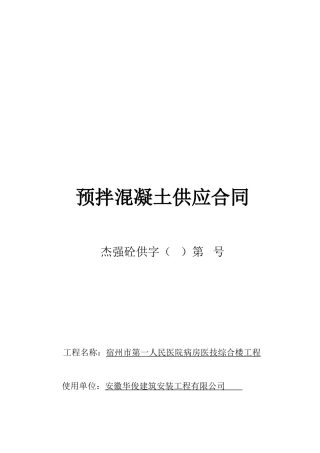 预拌混凝土供应合同

杰强砼供字（ ）第 号

工程名称：宿州市第一人民医院病房医技综合楼工程

使用单位：安徽华俊建筑安装工程有限公司